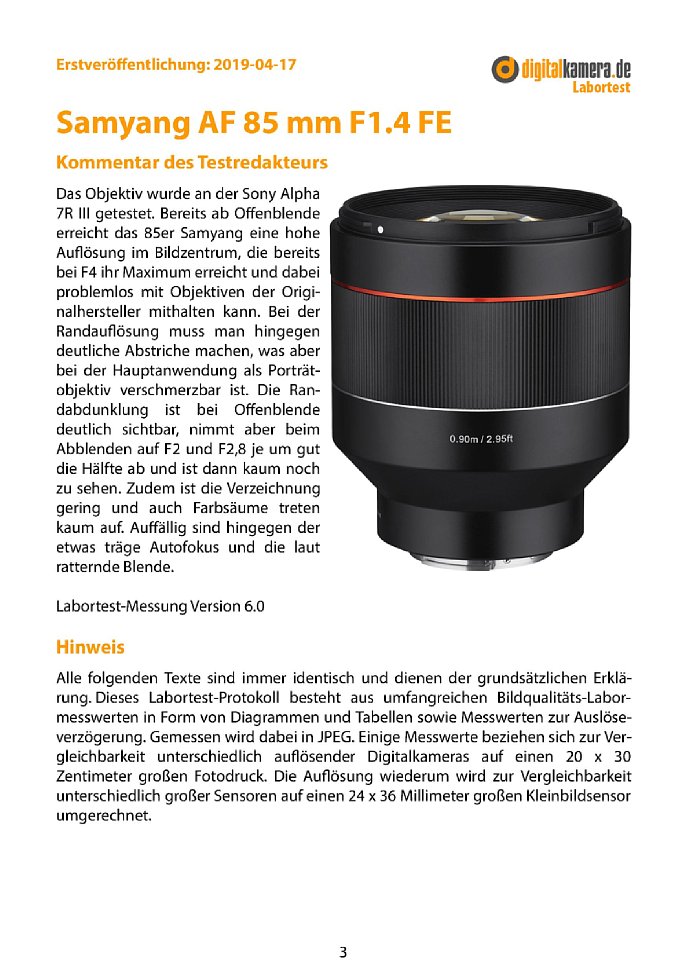 Erstveröffentlichung: 2019-04-17

digitalkamera.de
Labortest

Samyang AF 85 mm F1.4 FE

Kommentar des Testredakteurs

Das Objektiv wurde an der Sony Alpha 7R III getestet. Bereits ab Offenblende erreicht das 85er Samyang eine hohe Auflösung im Bildzentrum, die bereits bei F4 ihr Maximum erreicht und dabei problemlos mit Objektiven der Originalhersteller mithalten kann. Bei der Randauflösung muss man hingegen deutliche Abstriche machen, was aber bei der Hauptanwendung als Porträtobjektiv verschmerzbar ist. Die Randabdunklung ist bei Offenblende deutlich sichtbar, nimmt aber beim Abblenden auf F2 und F2,8 je um gut die Hälfte ab und ist dann kaum noch zu sehen. Zudem ist die Verzeichnung gering und auch Farbsäume treten kaum auf. Auffällig sind hingegen der etwas träge Autofokus und die laut ratternde Blende.

0.90m / 2.95ft

Labortest-Messung Version 6.0

Hinweis

Alle folgenden Texte sind immer identisch und dienen der grundsätzlichen Erklärung. Dieses Labortest-Protokoll besteht aus umfangreichen Bildqualitäts-Labormesswerten in Form von Diagrammen und Tabellen sowie Messwerten zur Auslöseverzögerung. Gemessen wird dabei in JPEG. Einige Messwerte beziehen sich zur Vergleichbarkeit unterschiedlich auflösender Digitalkameras auf einen 20 x 30 Zentimeter großen Fotodruck. Die Auflösung wiederum wird zur Vergleichbarkeit unterschiedlich großer Sensoren auf einen 24 x 36 Millimeter großen Kleinbildsensor umgerechnet.

3